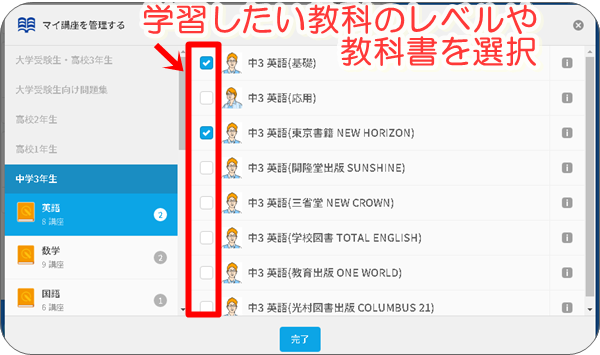 マイ講座を管理する

学習したい教科のレベルや教科書を選択

大学受験生・高校3年生

大学受験生向け問題集

高校2年生

高校1年生

中学3年生

英語
8 講座
2

数学
9 講座
2

国語
6 講座
1

中3 英語(基礎)

中3 英語(応用)

中3 英語(東京書籍 NEW HORIZON)

中3 英語(開隆堂出版 SUNSHINE)

中3 英語(三省堂 NEW CROWN)

中3 英語(学校図書 TOTAL ENGLISH)

中3 英語(教育出版 ONE WORLD)

中3 英語(光村図書出版 COLUMBUS 21)

完了